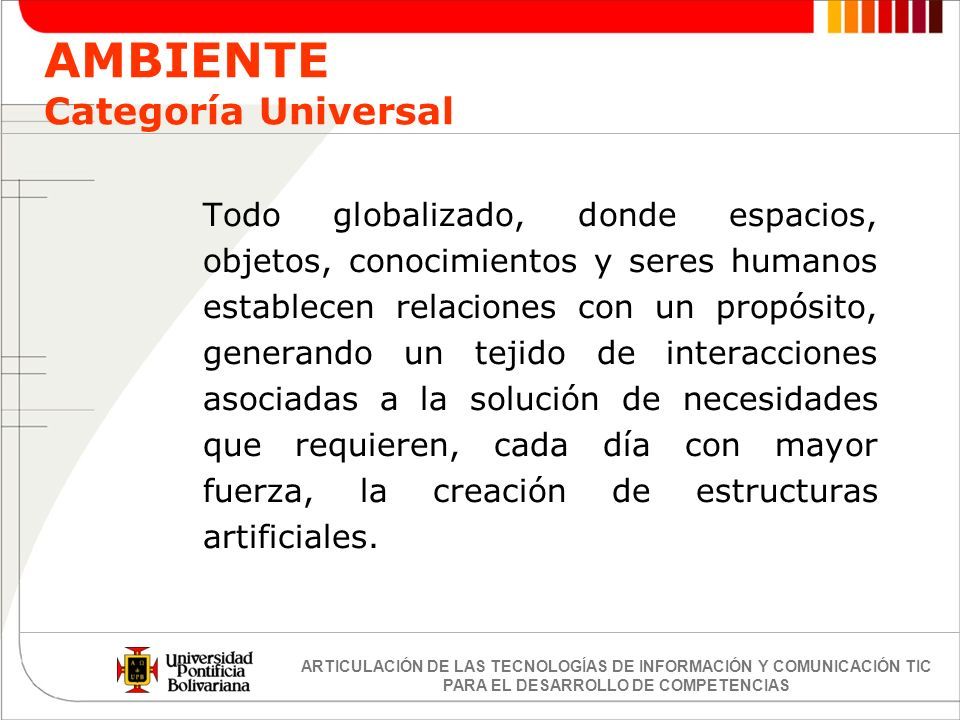 AMBIENTE
Categoría Universal

Todo globalizado, donde espacios, objetos, conocimientos y seres humanos establecen relaciones con un propósito, generando un tejido de interacciones asociadas a la solución de necesidades que requieren, cada día con mayor fuerza, la creación de estructuras artificiales.

Universidad Pontificia Bolivariana

ARTICULACIÓN DE LAS TECNOLOGÍAS DE INFORMACIÓN Y COMUNICACIÓN TIC PARA EL DESARROLLO DE COMPETENCIAS